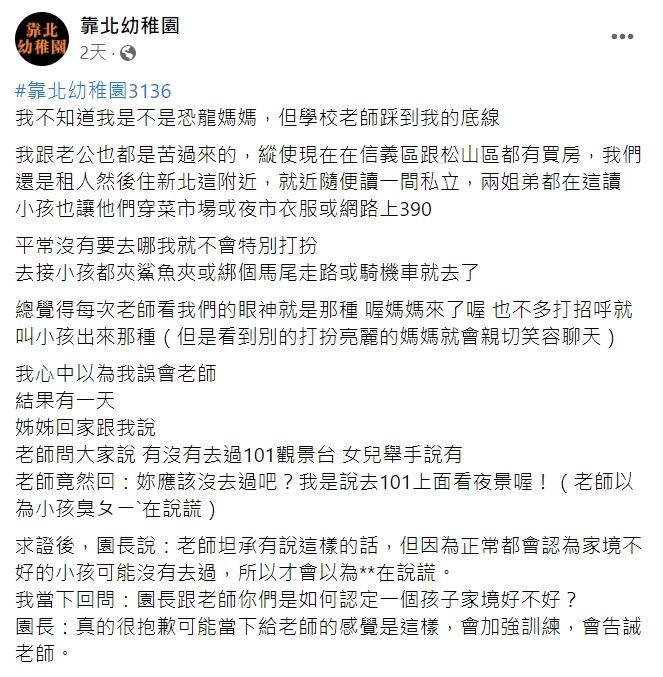 靠北幼稚園

靠北幼稚園
2天 ·

#靠北幼稚園3136
我不知道我是不是恐龍媽媽，但學校老師踩到我的底線

我跟老公也都是苦過來的，縱使現在在信義區跟松山區都有買房，我們還是租人然後住新北這附近，就近隨便讀一間私立，兩姐弟都在這讀
小孩也讓他們穿菜市場或夜市衣服或網路上390

平常沒有要去哪我就不會特別打扮
去接小孩都夾鯊魚夾或綁個馬尾走路或騎機車就去了

總覺得每次老師看我們的眼神就是那種 喔媽媽來了喔 也不多打招呼就叫小孩出來那種（但是看到別的打扮亮麗的媽媽就會親切笑容聊天）

我心中以為我誤會老師
結果有一天
姊姊回家跟我說
老師問大家說 有沒有去過101觀景台 女兒舉手說有
老師竟然回：妳應該沒去過吧？我是說去101上面看夜景喔！（老師以為小孩臭ㄆㄧˋ在說謊）

求證後，園長說：老師坦承有說這樣的話，但因為正常都會認為家境不好的小孩可能沒有去過，所以才會以為**在說謊。
我當下回問：園長跟老師你們是如何認定一個孩子家境好不好？
園長：真的很抱歉可能當下給老師的感覺是這樣，會加強訓練，會告誡老師。